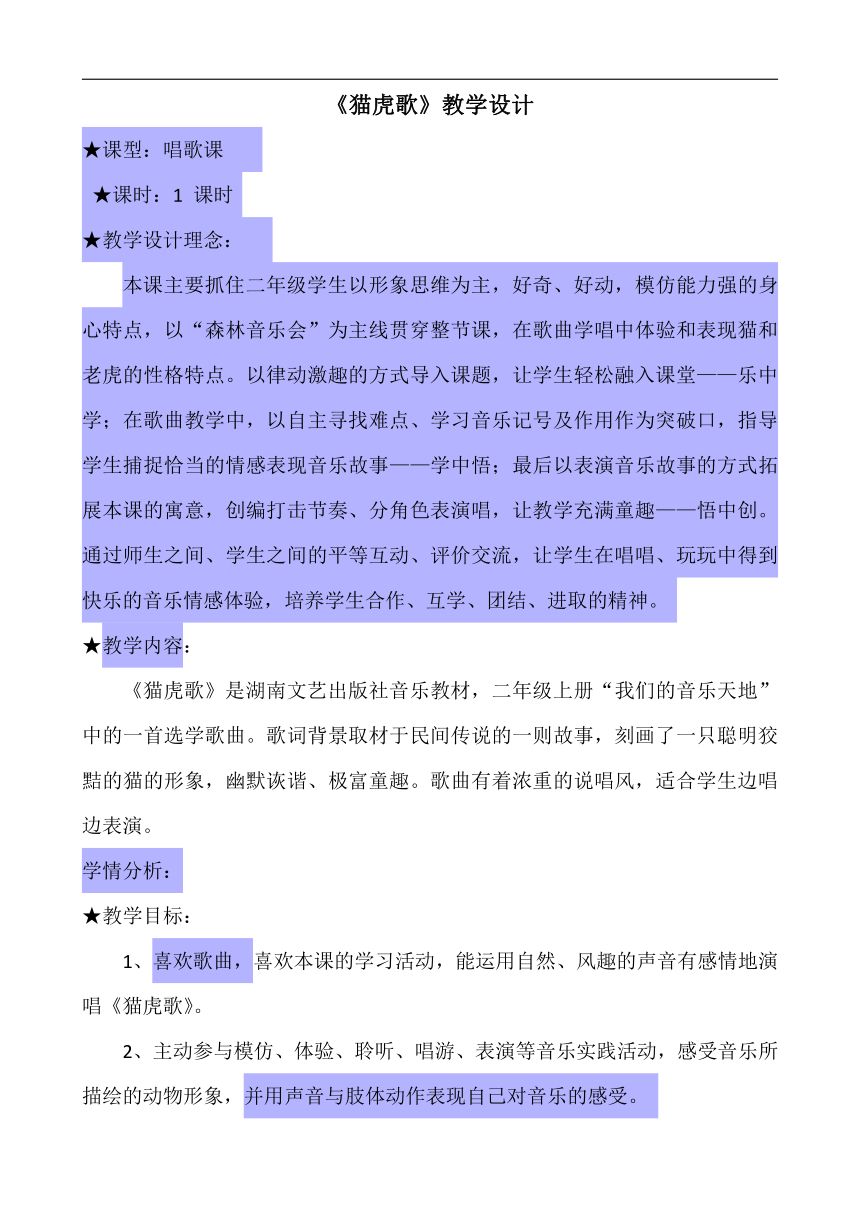 《猫虎歌》教学设计

★课型：唱歌课

★课时：1 课时

★教学设计理念：

本课主要抓住二年级学生以形象思维为主，好奇、好动，模仿能力强的身心特点，以“森林音乐会”为主线贯穿整节课，在歌曲学唱中体验和表现猫和老虎的性格特点。以律动激趣的方式导入课题，让学生轻松融入课堂——乐中学；在歌曲教学中，以自主寻找难点、学习音乐记号及作用作为突破口，指导学生捕捉恰当的情感表现音乐故事——学中悟；最后以表演音乐故事的方式拓展本课的寓意，创编打击节奏、分角色表演唱，让教学充满童趣——悟中创。通过师生之间、学生之间的平等互动、评价交流，让学生在唱唱、玩玩中得到快乐的音乐情感体验，培养学生合作、互学、团结、进取的精神。

★教学内容：

《猫虎歌》是湖南文艺出版社音乐教材，二年级上册“我们的音乐天地”中的一首选学歌曲。歌词背景取材于民间传说的一则故事，刻画了一只聪明狡黠的猫的形象，幽默诙谐、极富童趣。歌曲有着浓重的说唱风，适合学生边唱边表演。

学情分析：

★教学目标：

1、喜欢歌曲，喜欢本课的学习活动，能运用自然、风趣的声音有感情地演唱《猫虎歌》。

2、主动参与模仿、体验、聆听、唱游、表演等音乐实践活动，感受音乐所描绘的动物形象，并用声音与肢体动作表现自己对音乐的感受。